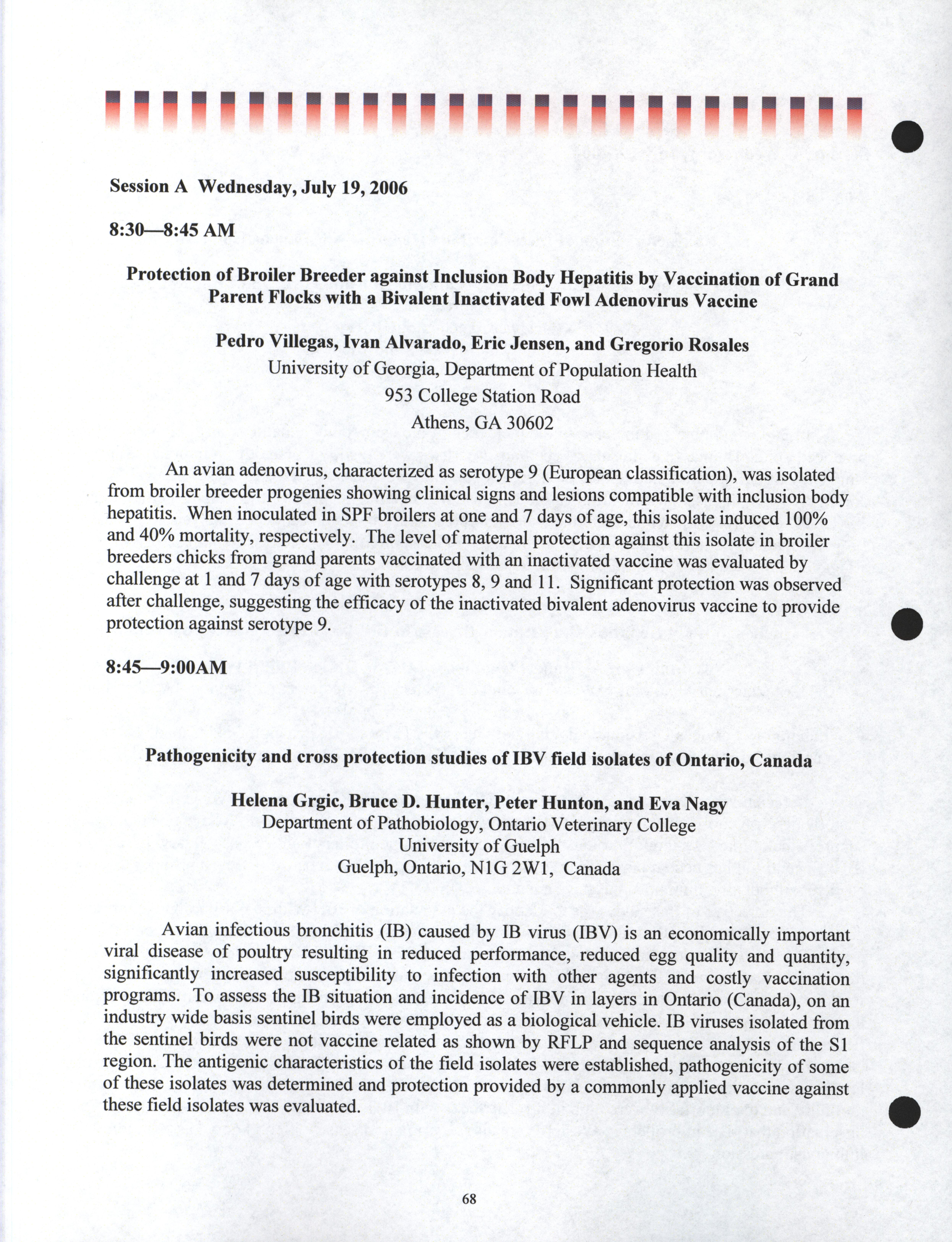 Session A Wednesday, July 19, 2006

8:30—8:45 AM

Protection of Broiler Breeder against Inclusion Body Hepatitis by Vaccination of Grand Parent Flocks with a Bivalent Inactivated Fowl Adenovirus Vaccine

Pedro Villegas, Ivan Alvarado, Eric Jensen, and Gregorio Rosales
University of Georgia, Department of Population Health
953 College Station Road
Athens, GA 30602

An avian adenovirus, characterized as serotype 9 (European classification), was isolated from broiler breeder progenies showing clinical signs and lesions compatible with inclusion body hepatitis. When inoculated in SPF broilers at one and 7 days of age, this isolate induced 100% and 40% mortality, respectively. The level of maternal protection against this isolate in broiler breeders chicks from grand parents vaccinated with an inactivated vaccine was evaluated by challenge at 1 and 7 days of age with serotypes 8, 9 and 11. Significant protection was observed after challenge, suggesting the efficacy of the inactivated bivalent adenovirus vaccine to provide protection against serotype 9.

8:45—9:00AM

Pathogenicity and cross protection studies of IBV field isolates of Ontario, Canada

Helena Grgic, Bruce D. Hunter, Peter Hunton, and Eva Nagy
Department of Pathobiology, Ontario Veterinary College
University of Guelph
Guelph, Ontario, N1G 2W1, Canada

Avian infectious bronchitis (IB) caused by IB virus (IBV) is an economically important viral disease of poultry resulting in reduced performance, reduced egg quality and quantity, significantly increased susceptibility to infection with other agents and costly vaccination programs. To assess the IB situation and incidence of IBV in layers in Ontario (Canada), on an industry wide basis sentinel birds were employed as a biological vehicle. IB viruses isolated from the sentinel birds were not vaccine related as shown by RFLP and sequence analysis of the S1 region. The antigenic characteristics of the field isolates were established, pathogenicity of some of these isolates was determined and protection provided by a commonly applied vaccine against these field isolates was evaluated.

68